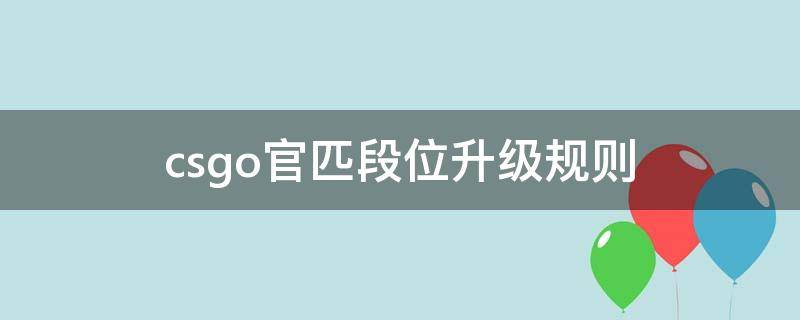 csgo官匹段位升级规则